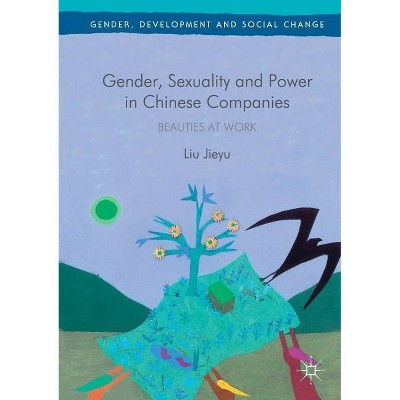 GENDER, DEVELOPMENT AND SOCIAL CHANGE

Gender, Sexuality and Power in Chinese Companies

BEAUTIES AT WORK

Liu Jieyu